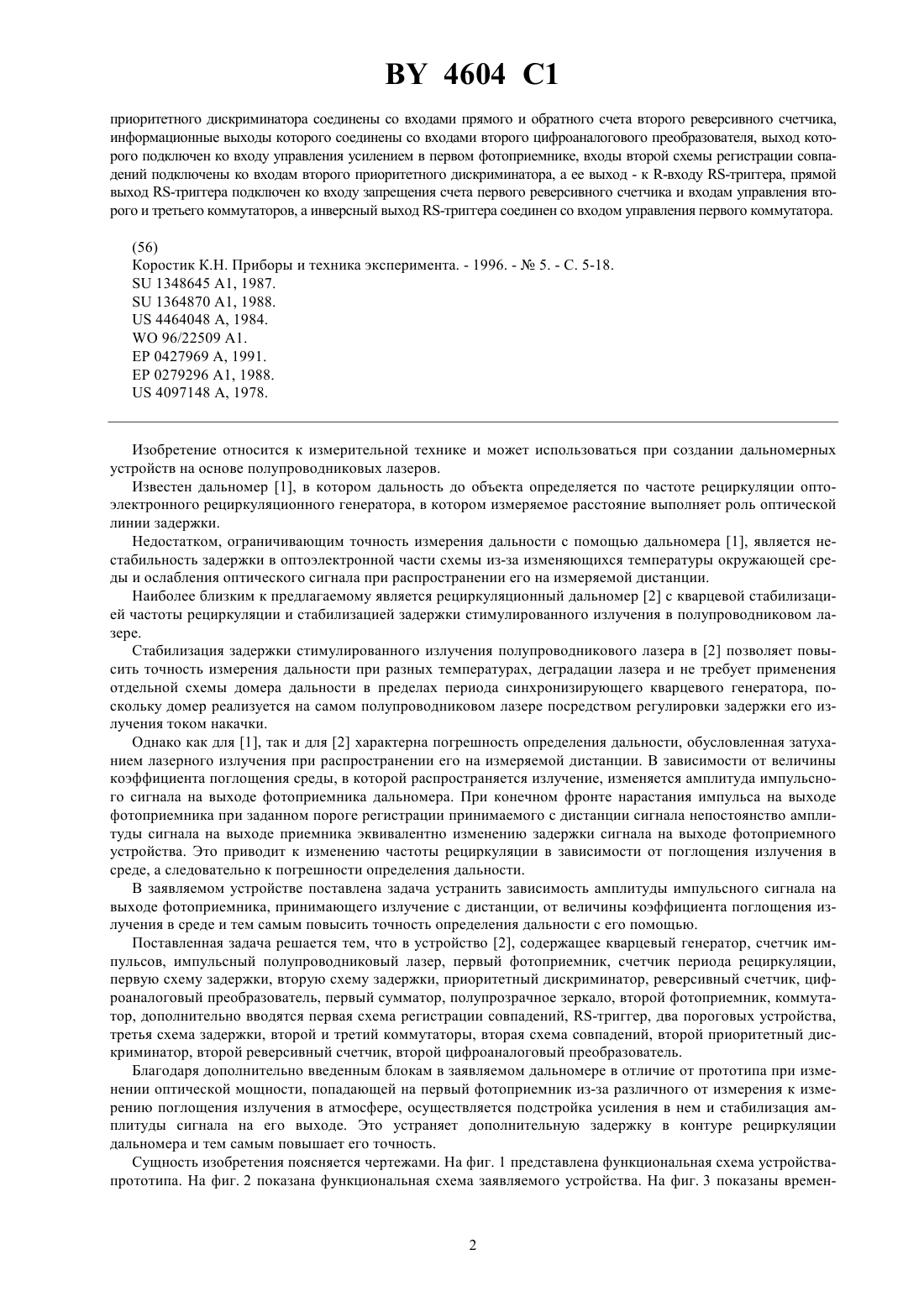 BY 4604 C1

приоритетного дискриминатора соединены со входами прямого и обратного счета второго реверсивного счетчика, информационные выходы которого соединены со входами второго цифроаналогового преобразователя, выход которого подключен ко входу управления усилением в первом фотоприемнике, входы второй схемы регистрации совпадений подключены ко входам второго приоритетного дискриминатора, а ее выход - к R-входу RS-триггера, прямой выход RS-триггера подключен ко входу запрещения счета первого реверсивного счетчика и входам управления второго и третьего коммутаторов, а инверсный выход RS-триггера соединен со входом управления первого коммутатора.

(56)
Коростик К.Н. Приборы и техника эксперимента. - 1996. - № 5. - С. 5-18.
SU 1348645 A1, 1987.
SU 1364870 A1, 1988.
US 4464048 A, 1984.
WO 96/22509 A1.
EP 0427969 A, 1991.
EP 0279296 A1, 1988.
US 4097148 A, 1978.

Изобретение относится к измерительной технике и может использоваться при создании дальномерных устройств на основе полупроводниковых лазеров.

Известен дальномер [1], в котором дальность до объекта определяется по частоте рециркуляции оптоэлектронного рециркуляционного генератора, в котором измеряемое расстояние выполняет роль оптической линии задержки.

Недостатком, ограничивающим точность измерения дальности с помощью дальномера [1], является нестабильность задержки в оптоэлектронной части схемы из-за изменяющихся температуры окружающей среды и ослабления оптического сигнала при распространении его на измеряемой дистанции.

Наиболее близким к предлагаемому является рециркуляционный дальномер [2] с кварцевой стабилизацией частоты рециркуляции и стабилизацией задержки стимулированного излучения в полупроводниковом лазере.

Стабилизация задержки стимулированного излучения полупроводникового лазера в [2] позволяет повысить точность измерения дальности при разных температурах, деградации лазера и не требует применения отдельной схемы домера дальности в пределах периода синхронизирующего кварцевого генератора, поскольку домер реализуется на самом полупроводниковом лазере посредством регулировки задержки его излучения током накачки.

Однако как для [1], так и для [2] характерна погрешность определения дальности, обусловленная затуханием лазерного излучения при распространении его на измеряемой дистанции. В зависимости от величины коэффициента поглощения среды, в которой распространяется излучение, изменяется амплитуда импульсного сигнала на выходе фотоприемника дальномера. При конечном фронте нарастания импульса на выходе фотоприемника при заданном пороге регистрации принимаемого с дистанции сигнала непостоянство амплитуды сигнала на выходе приемника эквивалентно изменению задержки сигнала на выходе фотоприемного устройства. Это приводит к изменению частоты рециркуляции в зависимости от поглощения излучения в среде, а следовательно к погрешности определения дальности.

В заявляемом устройстве поставлена задача устранить зависимость амплитуды импульсного сигнала на выходе фотоприемника, принимающего излучение с дистанции, от величины коэффициента поглощения излучения в среде и тем самым повысить точность определения дальности с его помощью.

Поставленная задача решается тем, что в устройство [2], содержащее кварцевый генератор, счетчик импульсов, импульсный полупроводниковый лазер, первый фотоприемник, счетчик периода рециркуляции, первую схему задержки, вторую схему задержки, приоритетный дискриминатор, реверсивный счетчик, цифроаналоговый преобразователь, первый сумматор, полупрозрачное зеркало, второй фотоприемник, коммутатор, дополнительно вводятся первая схема регистрации совпадений, RS-триггер, два пороговых устройства, третья схема задержки, второй и третий коммутаторы, вторая схема совпадений, второй приоритетный дискриминатор, второй реверсивный счетчик, второй цифроаналоговый преобразователь.

Благодаря дополнительно введенным блокам в заявляемом дальномере в отличие от прототипа при изменении оптической мощности, попадающей на первый фотоприемник из-за различного от измерения к измерению поглощения излучения в атмосфере, осуществляется подстройка усиления в нем и стабилизация амплитуды сигнала на его выходе. Это устраняет дополнительную задержку в контуре рециркуляции дальномера и тем самым повышает его точность.

Сущность изобретения поясняется чертежами. На фиг. 1 представлена функциональная схема устройства-прототипа. На фиг. 2 показана функциональная схема заявляемого устройства. На фиг. 3 показаны времен-

2